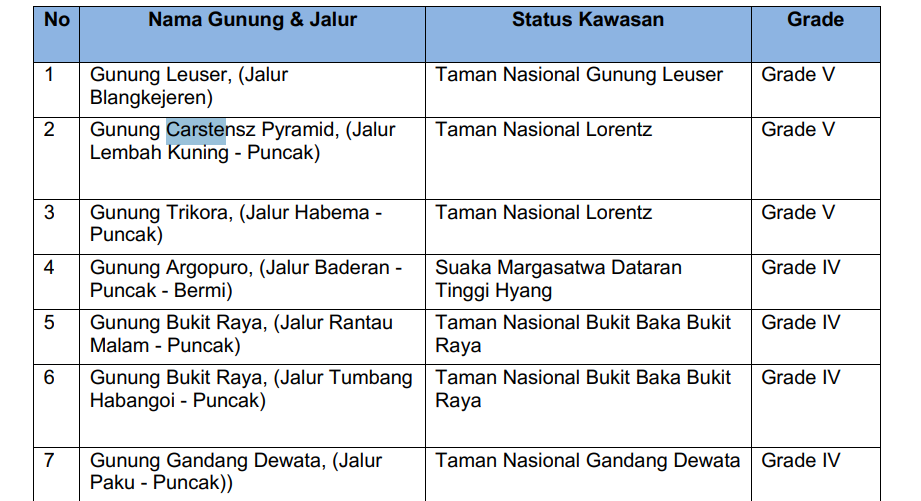 | No | Nama Gunung & Jalur | Status Kawasan | Grade |
|---|---|---|---|
| 1 | Gunung Leuser, (Jalur Blangkejeren) | Taman Nasional Gunung Leuser | Grade V |
| 2 | Gunung Carstensz Pyramid, (Jalur Lembah Kuning - Puncak) | Taman Nasional Lorentz | Grade V |
| 3 | Gunung Trikora, (Jalur Habema - Puncak) | Taman Nasional Lorentz | Grade V |
| 4 | Gunung Argopuro, (Jalur Baderan - Puncak - Bermi) | Suaka Margasatwa Dataran Tinggi Hyang | Grade IV |
| 5 | Gunung Bukit Raya, (Jalur Rantau Malam - Puncak) | Taman Nasional Bukit Baka Bukit Raya | Grade IV |
| 6 | Gunung Bukit Raya, (Jalur Tumbang Habangoi - Puncak) | Taman Nasional Bukit Baka Bukit Raya | Grade IV |
| 7 | Gunung Gandang Dewata, (Jalur Paku - Puncak)) | Taman Nasional Gandang Dewata | Grade IV |